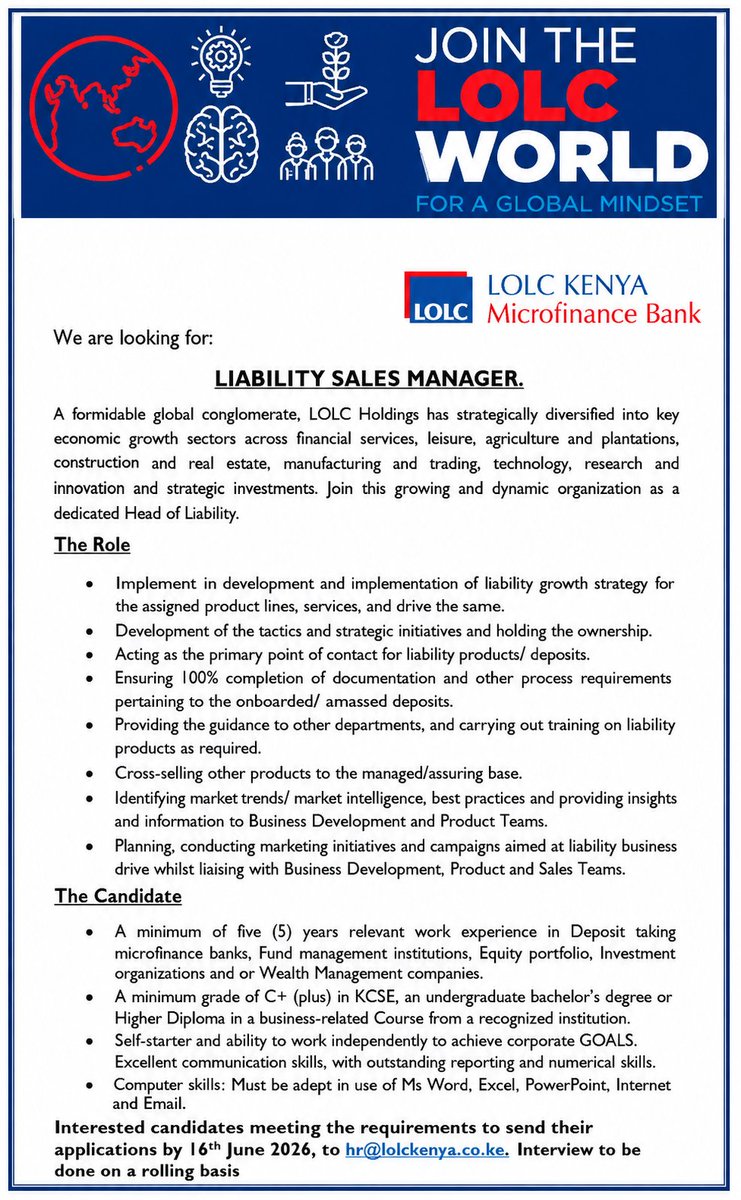 JOIN THE LOLC WORLD
FOR A GLOBAL MINDSET

LOLC LOLC KENYA Microfinance Bank

We are looking for:

LIABILITY SALES MANAGER.

A formidable global conglomerate, LOLC Holdings has strategically diversified into key economic growth sectors across financial services, leisure, agriculture and plantations, construction and real estate, manufacturing and trading, technology, research and innovation and strategic investments. Join this growing and dynamic organization as a dedicated Head of Liability.

The Role

- Implement in development and implementation of liability growth strategy for the assigned product lines, services, and drive the same.
- Development of the tactics and strategic initiatives and holding the ownership.
- Acting as the primary point of contact for liability products/ deposits.
- Ensuring 100% completion of documentation and other process requirements pertaining to the onboarded/ amassed deposits.
- Providing the guidance to other departments, and carrying out training on liability products as required.
- Cross-selling other products to the managed/assuring base.
- Identifying market trends/ market intelligence, best practices and providing insights and information to Business Development and Product Teams.
- Planning, conducting marketing initiatives and campaigns aimed at liability business drive whilst liaising with Business Development, Product and Sales Teams.

The Candidate

- A minimum of five (5) years relevant work experience in Deposit taking microfinance banks, Fund management institutions, Equity portfolio, Investment organizations and or Wealth Management companies.
- A minimum grade of C+ (plus) in KCSE, an undergraduate bachelor's degree or Higher Diploma in a business-related Course from a recognized institution.
- Self-starter and ability to work independently to achieve corporate GOALS. Excellent communication skills, with outstanding reporting and numerical skills.
- Computer skills: Must be adept in use of Ms Word, Excel, PowerPoint, Internet and Email.

Interested candidates meeting the requirements to send their applications by 16$^{th}$ June 2026, to hr@lolckenya.co.ke. Interview to be done on a rolling basis